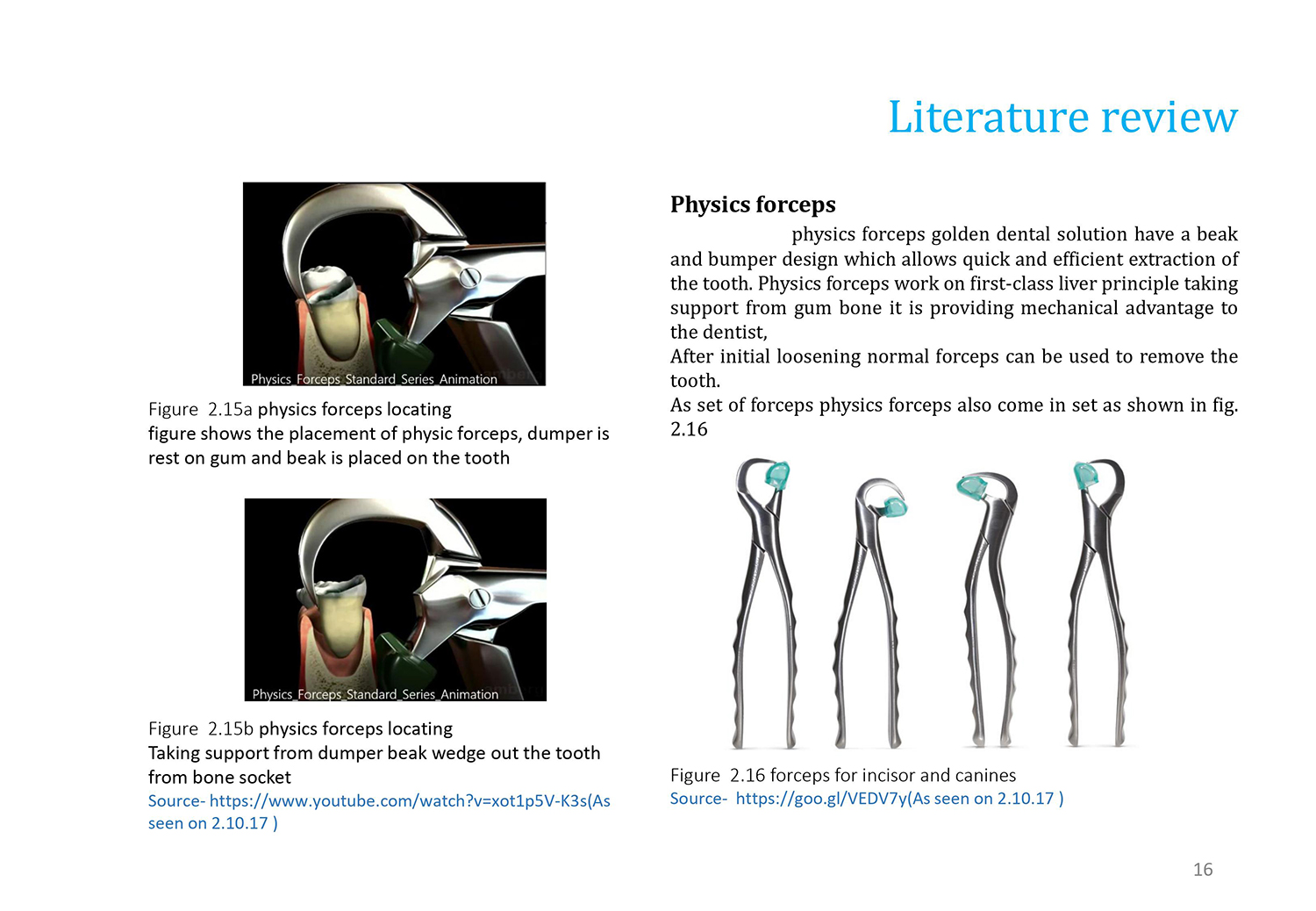 Literature review

Physics_Forceps_Standard_Series_Animation

Figure 2.15a physics forceps locating
figure shows the placement of physic forceps, dumper is rest on gum and beak is placed on the tooth

Physics_Forceps_Standard_Series_Animation

Figure 2.15b physics forceps locating
Taking support from dumper beak wedge out the tooth from bone socket
Source- https://www.youtube.com/watch?v=xot1p5V-K3s(As seen on 2.10.17 )

Physics forceps

physics forceps golden dental solution have a beak and bumper design which allows quick and efficient extraction of the tooth. Physics forceps work on first-class liver principle taking support from gum bone it is providing mechanical advantage to the dentist,
After initial loosening normal forceps can be used to remove the tooth.
As set of forceps physics forceps also come in set as shown in fig. 2.16

Figure 2.16 forceps for incisor and canines
Source- https://goo.gl/VEDV7y(As seen on 2.10.17 )

16